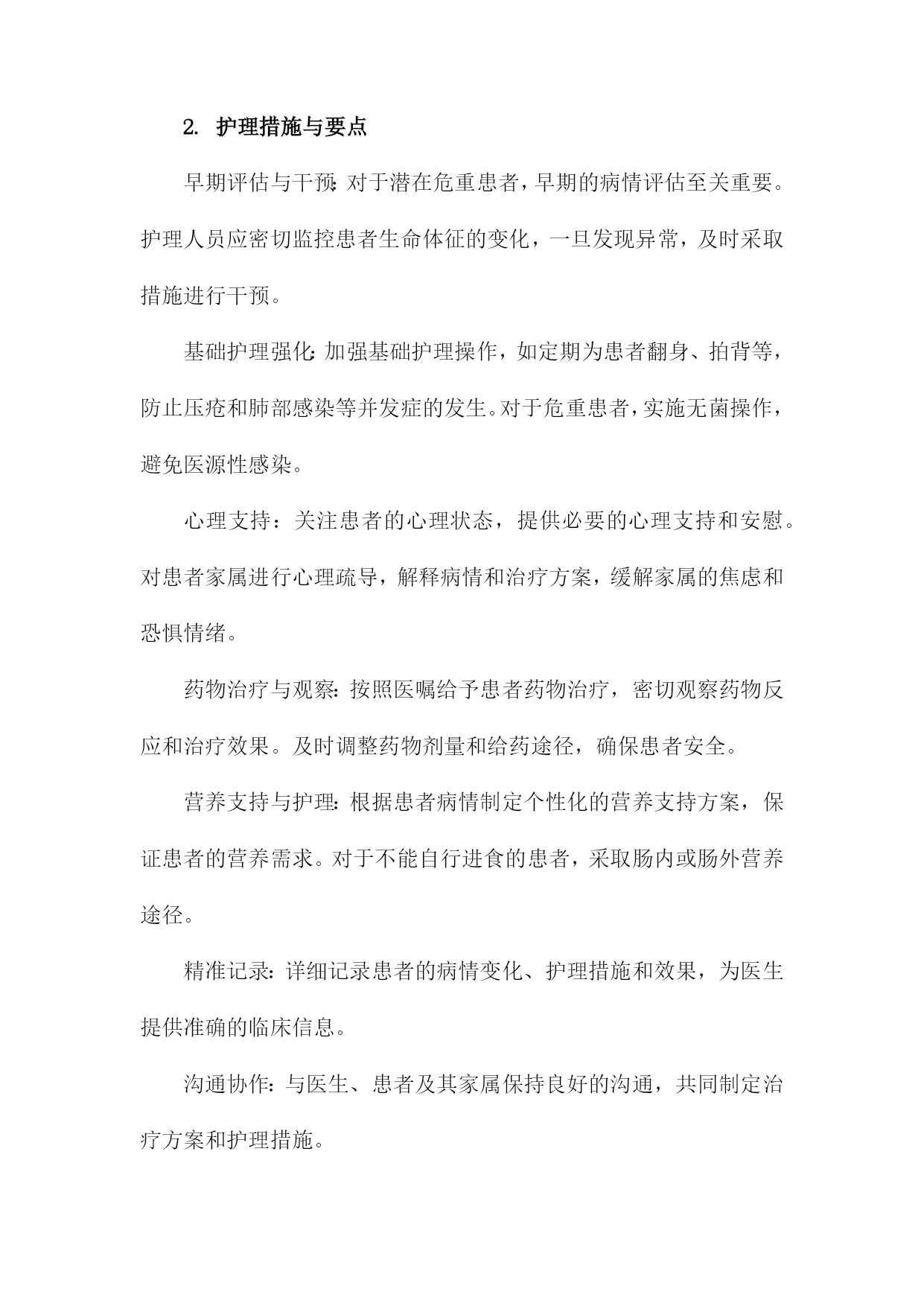 2. 护理措施与要点

早期评估与干预:对于潜在危重患者，早期的病情评估至关重要。护理人员应密切监控患者生命体征的变化，一旦发现异常，及时采取措施进行干预。

基础护理强化:加强基础护理操作，如定期为患者翻身、拍背等，防止压疮和肺部感染等并发症的发生。对于危重患者，实施无菌操作，避免医源性感染。

心理支持：关注患者的心理状态，提供必要的心理支持和安慰。对患者家属进行心理疏导，解释病情和治疗方案，缓解家属的焦虑和恐惧情绪。

药物治疗与观察:按照医嘱给予患者药物治疗，密切观察药物反应和治疗效果。及时调整药物剂量和给药途径，确保患者安全。

营养支持与护理:根据患者病情制定个性化的营养支持方案，保证患者的营养需求。对于不能自行进食的患者，采取肠内或肠外营养途径。

精准记录:详细记录患者的病情变化、护理措施和效果，为医生提供准确的临床信息。

沟通协作:与医生、患者及其家属保持良好的沟通，共同制定治疗方案和护理措施。